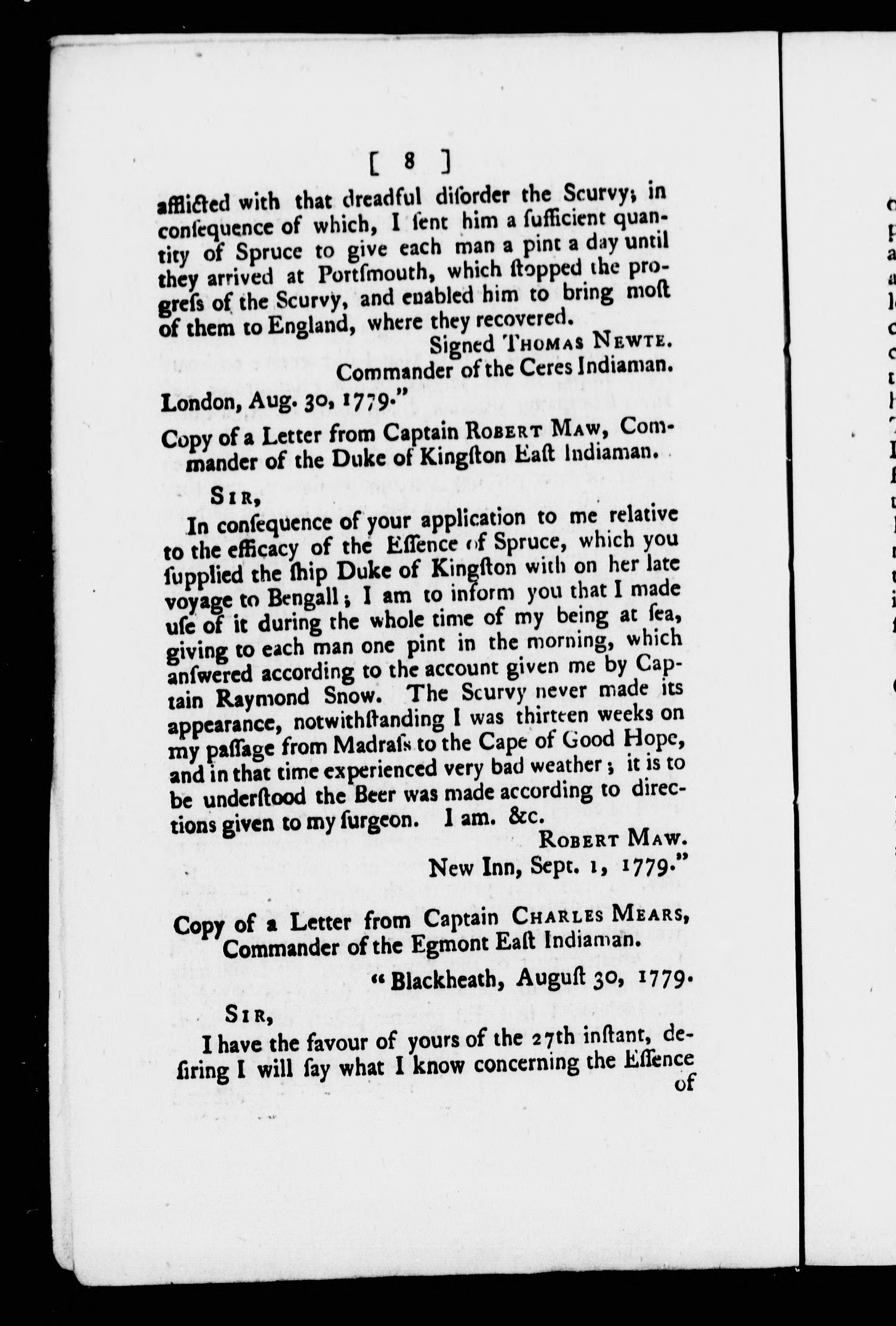 [ 8 ]

afflicted with that dreadful diſorder the Scurvy; in conſequence of which, I ſent him a ſufficient quantity of Spruce to give each man a pint a day until they arrived at Portſmouth, which ſtopped the progreſs of the Scurvy, and enabled him to bring moſt of them to England, where they recovered.

Signed THOMAS NEWTE.
Commander of the Ceres Indiaman.

London, Aug. 30, 1779."

Copy of a Letter from Captain ROBERT MAW, Commander of the Duke of Kingſton Eaſt Indiaman.

SIR,

In conſequence of your application to me relative to the efficacy of the Eſſence of Spruce, which you ſupplied the ſhip Duke of Kingſton with on her late voyage to Bengall; I am to inform you that I made uſe of it during the whole time of my being at ſea, giving to each man one pint in the morning, which anſwered according to the account given me by Captain Raymond Snow. The Scurvy never made its appearance, notwithſtanding I was thirteen weeks on my paſſage from Madraſs to the Cape of Good Hope, and in that time experienced very bad weather; it is to be underſtood the Beer was made according to directions given to my ſurgeon. I am. &c.

ROBERT MAW.
New Inn, Sept. 1, 1779."

Copy of a Letter from Captain CHARLES MEARS, Commander of the Egmont Eaſt Indiaman.

"Blackheath, Auguſt 30, 1779.

SIR,

I have the favour of yours of the 27th inſtant, deſiring I will ſay what I know concerning the Eſſence of